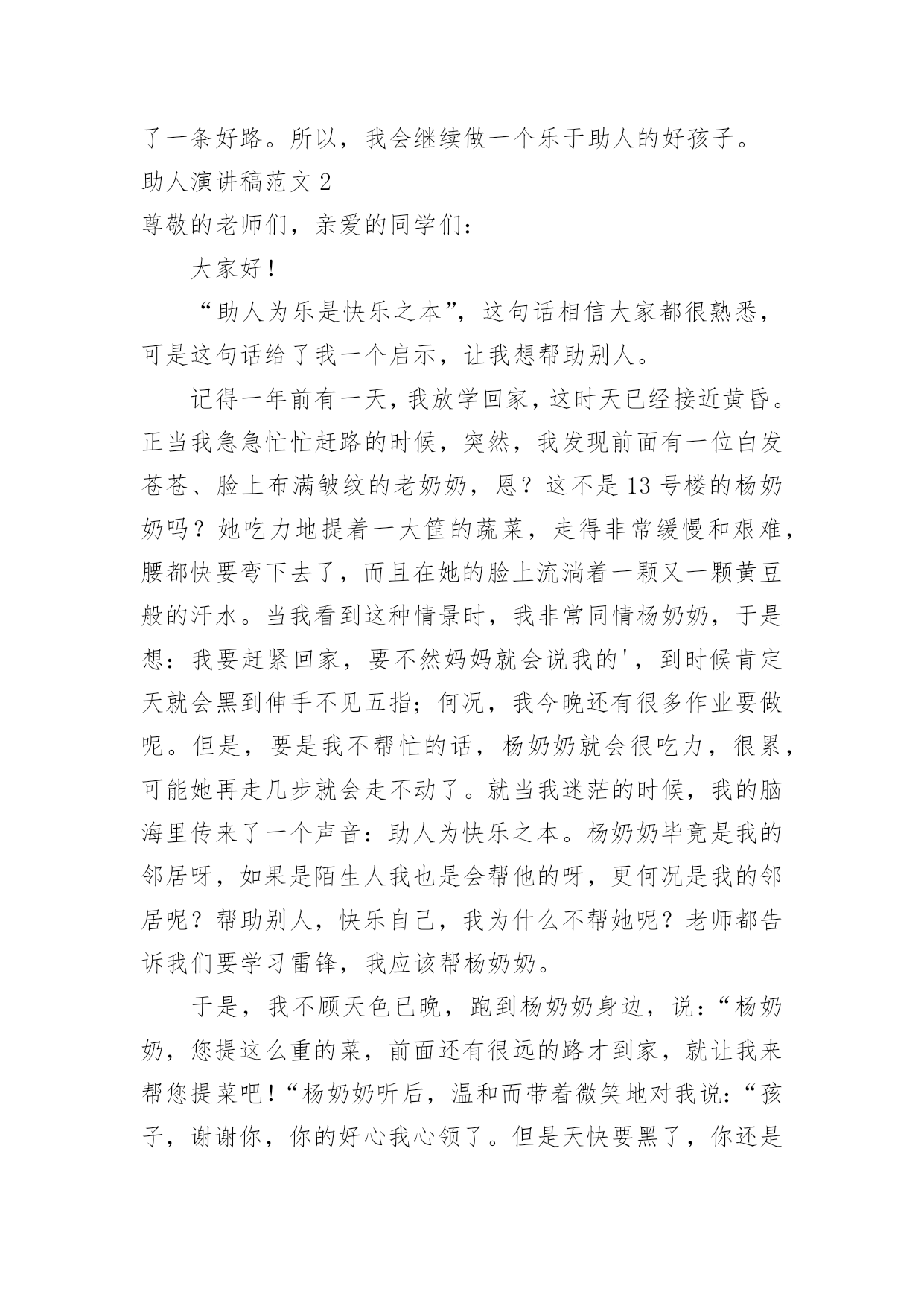 了一条好路。所以，我会继续做一个乐于助人的好孩子。

助人演讲稿范文 2

尊敬的老师们，亲爱的同学们：

大家好！

“助人为乐是快乐之本”，这句话相信大家都很熟悉，可是这句话给了我一个启示，让我想帮助别人。

记得一年前有一天，我放学回家，这时天已经接近黄昏。正当我急急忙忙赶路的时候，突然，我发现前面有一位白发苍苍、脸上布满皱纹的老奶奶，恩？这不是 13 号楼的杨奶奶吗？她吃力地提着一大筐的蔬菜，走得非常缓慢和艰难，腰都快要弯下去了，而且在她的脸上流淌着一颗又一颗黄豆般的汗水。当我看到这种情景时，我非常同情杨奶奶，于是想：我要赶紧回家，要不然妈妈就会说我的'，到时候肯定天就会黑到伸手不见五指；何况，我今晚还有很多作业要做呢。但是，要是我不帮忙的话，杨奶奶就会很吃力，很累，可能她再走几步就会走不动了。就当我迷茫的时候，我的脑海里传来了一个声音：助人为快乐之本。杨奶奶毕竟是我的邻居呀，如果是陌生人我也是会帮他的呀，更何况是我的邻居呢？帮助别人，快乐自己，我为什么不帮她呢？老师都告诉我们要学习雷锋，我应该帮杨奶奶。

于是，我不顾天色已晚，跑到杨奶奶身边，说：“杨奶奶，您提这么重的菜，前面还有很远的路才到家，就让我来帮您提菜吧！“杨奶奶听后，温和而带着微笑地对我说：“孩子，谢谢你，你的好心我心领了。但是天快要黑了，你还是